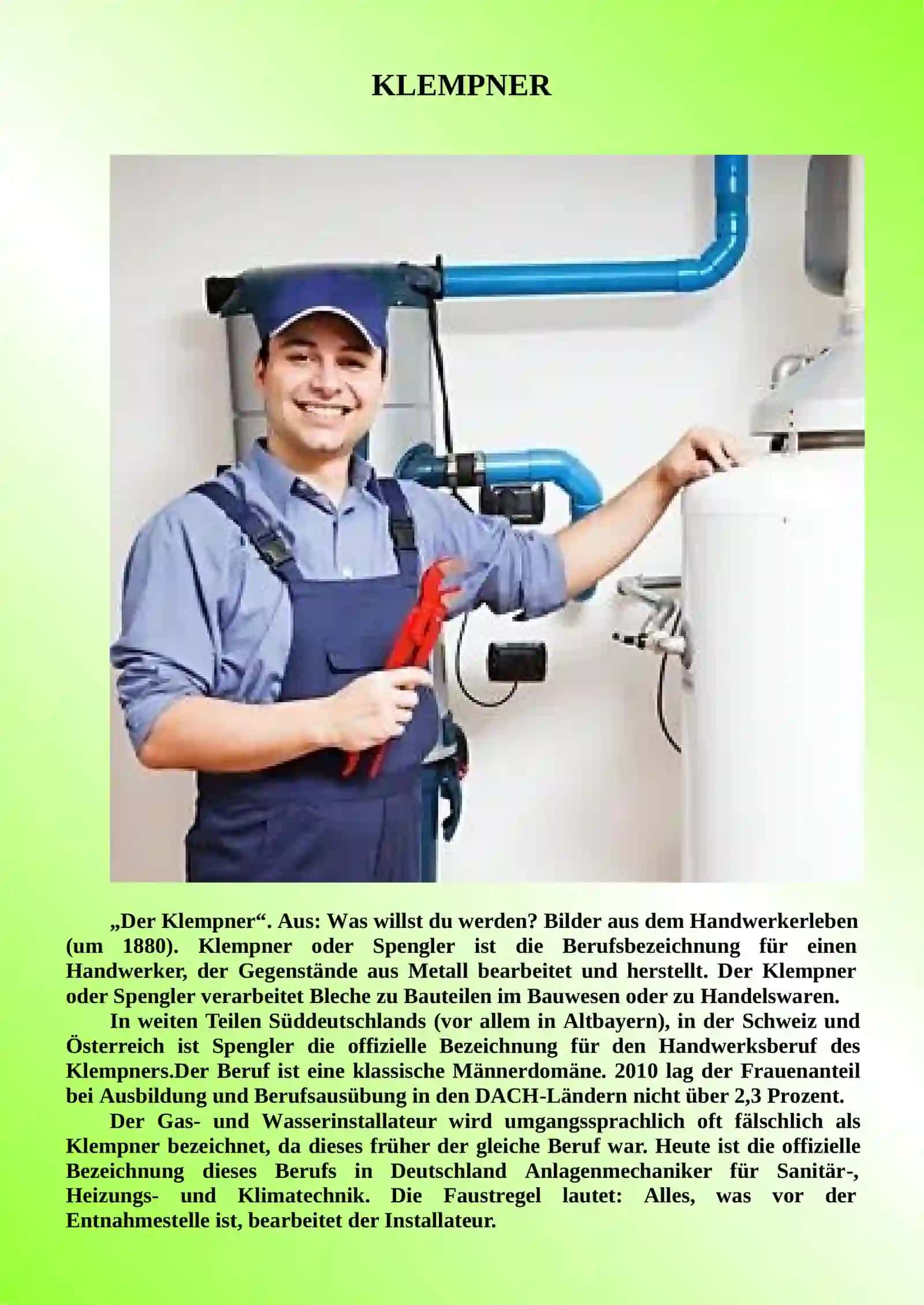 KLEMPNER

„Der Klempner“. Aus: Was willst du werden? Bilder aus dem Handwerkerleben (um 1880). Klempner oder Spengler ist die Berufsbezeichnung für einen Handwerker, der Gegenstände aus Metall bearbeitet und herstellt. Der Klempner oder Spengler verarbeitet Bleche zu Bauteilen im Bauwesen oder zu Handelswaren.

In weiten Teilen Süddeutschlands (vor allem in Altbayern), in der Schweiz und Österreich ist Spengler die offizielle Bezeichnung für den Handwerksberuf des Klempners.Der Beruf ist eine klassische Männerdomäne. 2010 lag der Frauenanteil bei Ausbildung und Berufsausübung in den DACH-Ländern nicht über 2,3 Prozent.

Der Gas- und Wasserinstallateur wird umgangssprachlich oft fälschlich als Klempner bezeichnet, da dieses früher der gleiche Beruf war. Heute ist die offizielle Bezeichnung dieses Berufs in Deutschland Anlagenmechaniker für Sanitär-, Heizungs- und Klimatechnik. Die Faustregel lautet: Alles, was vor der Entnahmestelle ist, bearbeitet der Installateur.